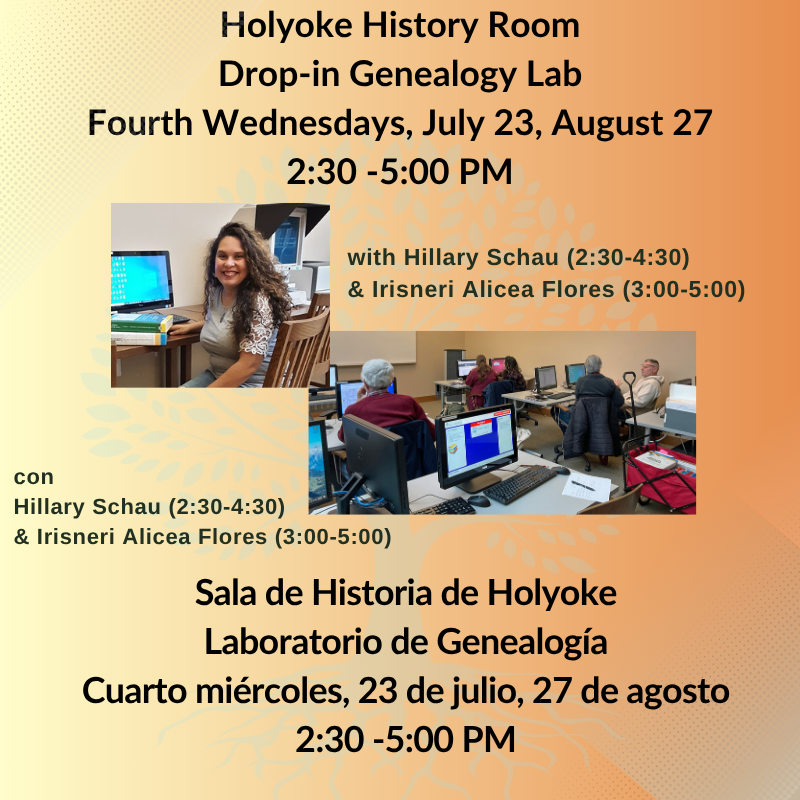 Holyoke History Room
Drop-in Genealogy Lab
Fourth Wednesdays, July 23, August 27
2:30 -5:00 PM

with Hillary Schau (2:30-4:30)
& Irisneri Alicea Flores (3:00-5:00)

con
Hillary Schau (2:30-4:30)
& Irisneri Alicea Flores (3:00-5:00)

Sala de Historia de Holyoke
Laboratorio de Genealogía
Cuarto miércoles, 23 de julio, 27 de agosto
2:30 -5:00 PM